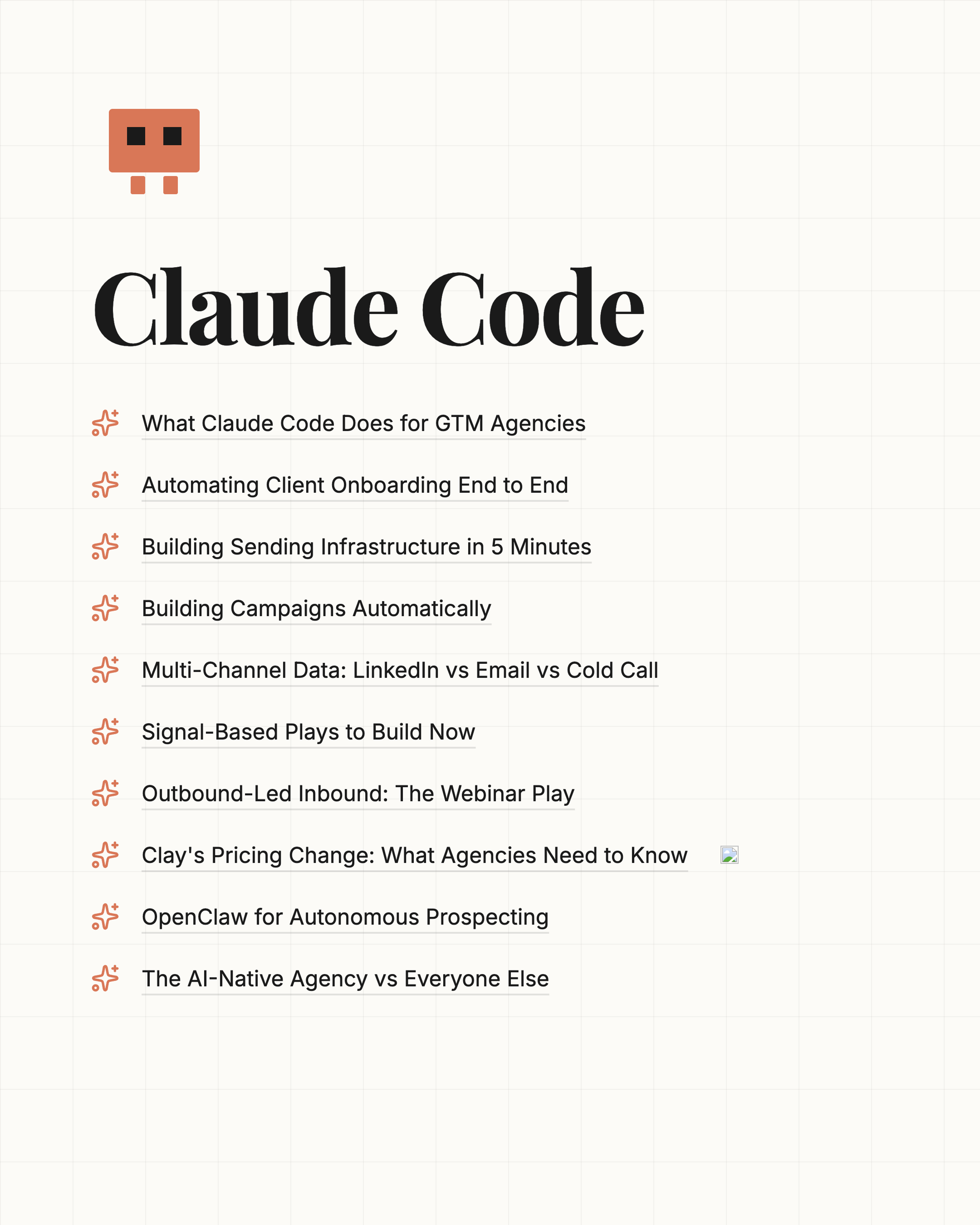 Claude Code

What Claude Code Does for GTM Agencies

Automating Client Onboarding End to End

Building Sending Infrastructure in 5 Minutes

Building Campaigns Automatically

Multi-Channel Data: LinkedIn vs Email vs Cold Call

Signal-Based Plays to Build Now

Outbound-Led Inbound: The Webinar Play

Clay's Pricing Change: What Agencies Need to Know

OpenClaw for Autonomous Prospecting

The AI-Native Agency vs Everyone Else